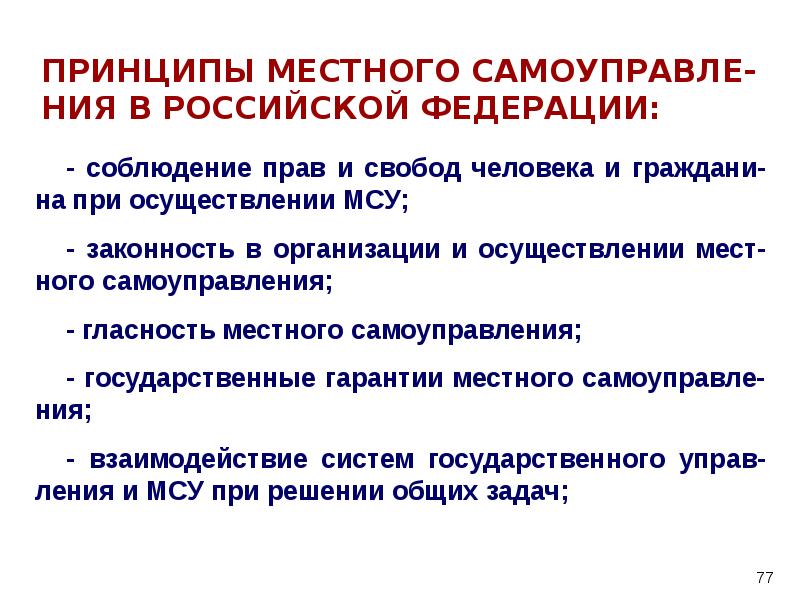 ПРИНЦИПЫ МЕСТНОГО САМОУПРАВЛЕНИЯ В РОССИЙСКОЙ ФЕДЕРАЦИИ:

- соблюдение прав и свобод человека и гражданина при осуществлении МСУ;

- законность в организации и осуществлении местного самоуправления;

- гласность местного самоуправления;

- государственные гарантии местного самоуправления;

- взаимодействие систем государственного управления и МСУ при решении общих задач;

77